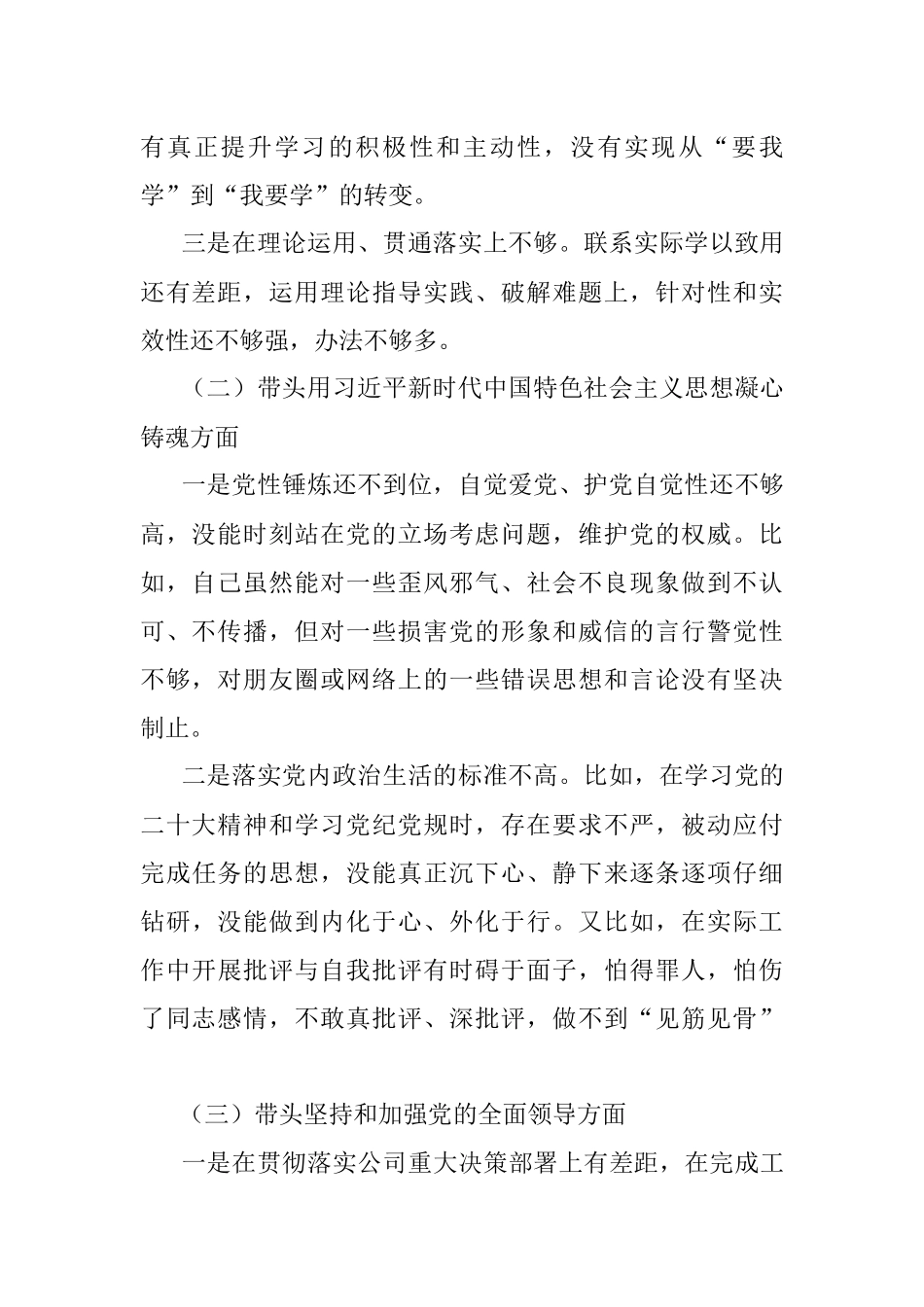 有真正提升学习的积极性和主动性，没有实现从“要我学”到“我要学”的转变。

三是在理论运用、贯通落实上不够。联系实际学以致用还有差距，运用理论指导实践、破解难题上，针对性和实效性还不够强，办法不够多。

（二）带头用习近平新时代中国特色社会主义思想凝心铸魂方面

一是党性锤炼还不到位，自觉爱党、护党自觉性还不够高，没能时刻站在党的立场考虑问题，维护党的权威。比如，自己虽然能对一些歪风邪气、社会不良现象做到不认可、不传播，但对一些损害党的形象和威信的言行警觉性不够，对朋友圈或网络上的一些错误思想和言论没有坚决制止。

二是落实党内政治生活的标准不高。比如，在学习党的二十大精神和学习党纪党规时，存在要求不严，被动应付完成任务的思想，没能真正沉下心、静下来逐条逐项仔细钻研，没能做到内化于心、外化于行。又比如，在实际工作中开展批评与自我批评有时碍于面子，怕得罪人，怕伤了同志感情，不敢真批评、深批评，做不到“见筋见骨”

（三）带头坚持和加强党的全面领导方面

一是在贯彻落实公司重大决策部署上有差距，在完成工